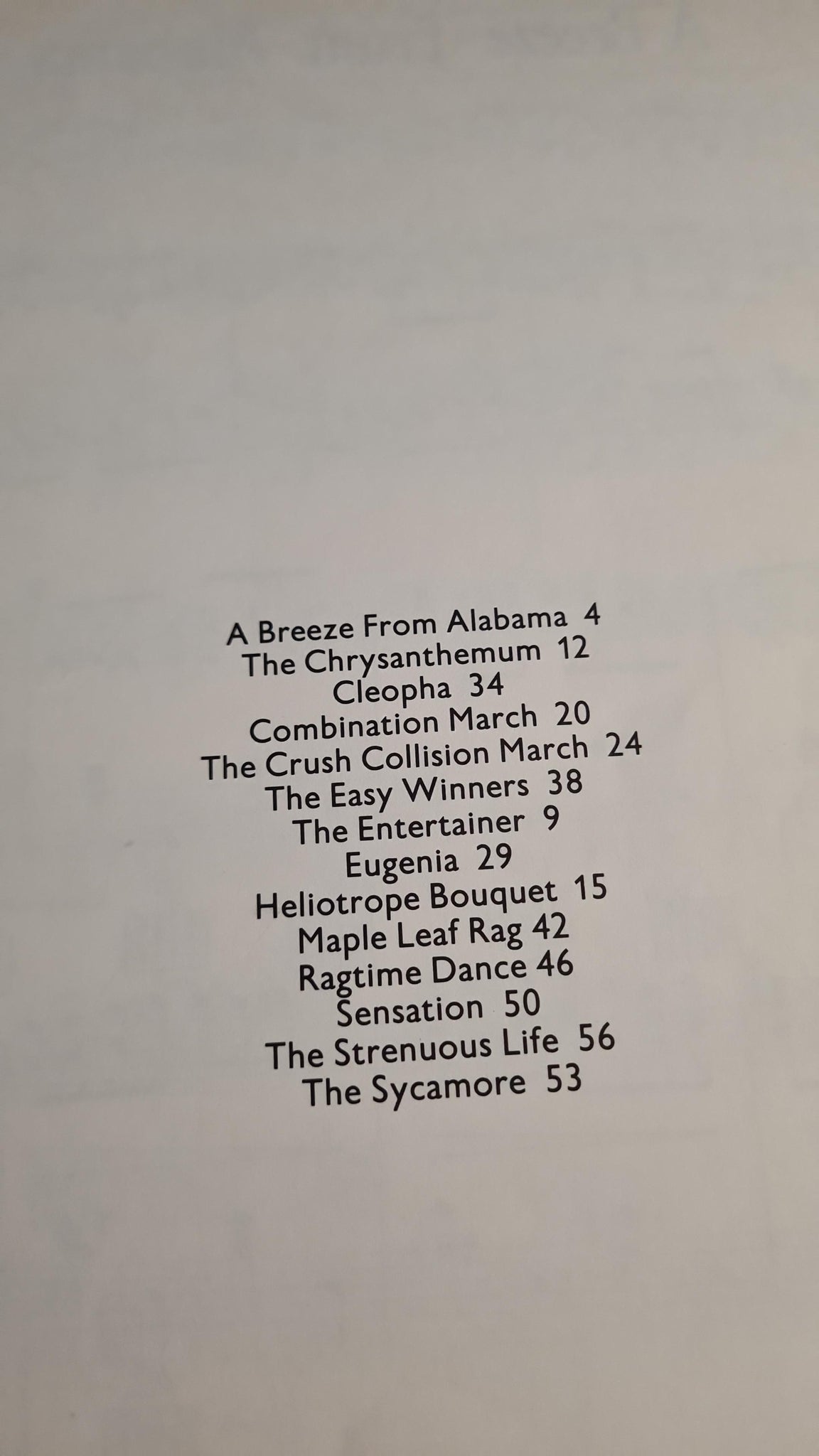 A Breeze From Alabama 4
The Chrysanthemum 12
Cleopha 34
Combination March 20
The Crush Collision March 24
The Easy Winners 38
The Entertainer 9
Eugenia 29
Heliotrope Bouquet 15
Maple Leaf Rag 42
Ragtime Dance 46
Sensation 50
The Strenuous Life 56
The Sycamore 53